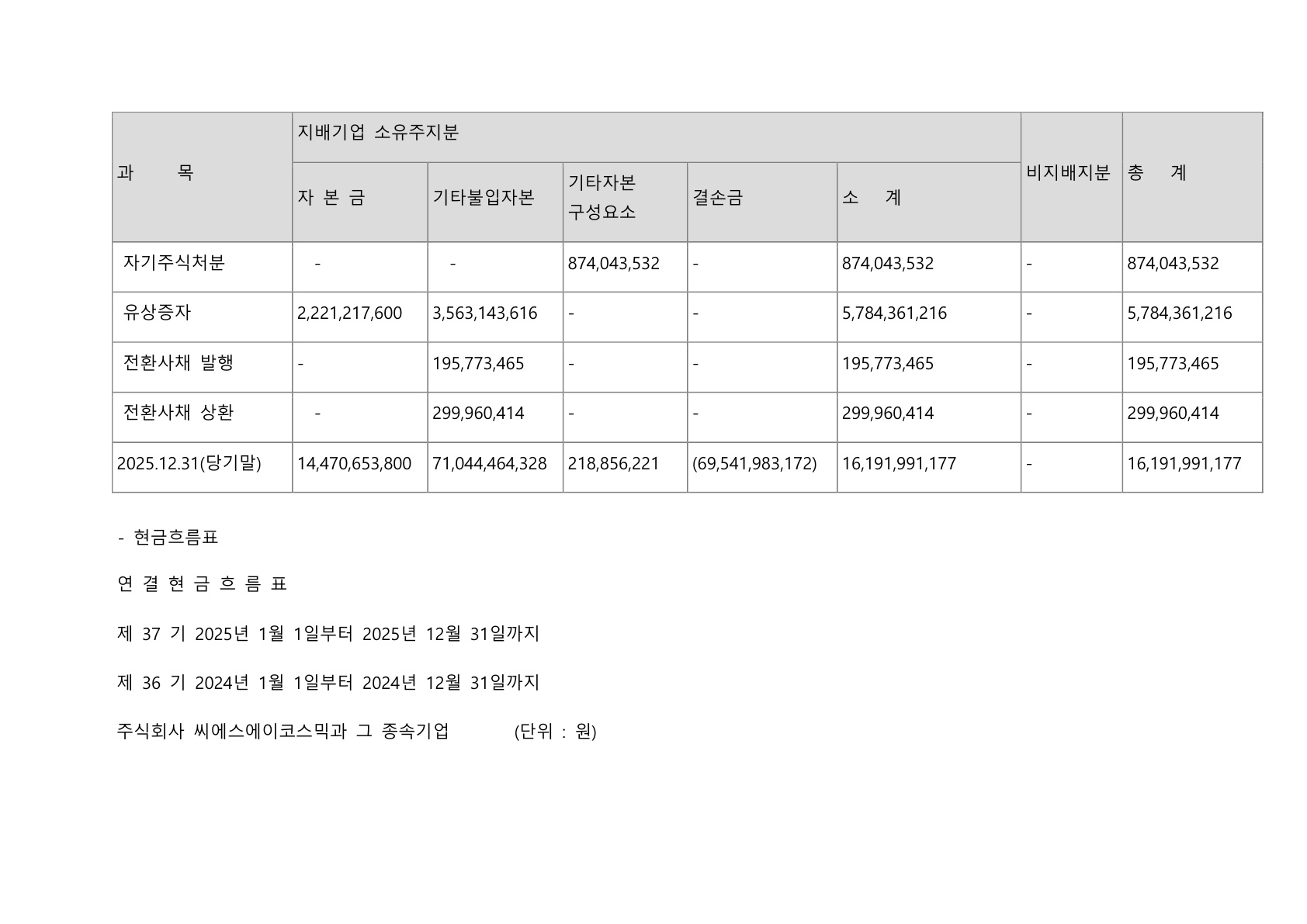 | 과 목 | 지배기업 소유주지분 | | | | | 비지배지분 | 총 계 |
|---|---|---|---|---|---|---|---|
| | 자 본 금 | 기타불입자본 | 기타자본 구성요소 | 결손금 | 소 계 | | |
| 자기주식처분 | - | - | 874,043,532 | - | 874,043,532 | - | 874,043,532 |
| 유상증자 | 2,221,217,600 | 3,563,143,616 | - | - | 5,784,361,216 | - | 5,784,361,216 |
| 전환사채 발행 | - | 195,773,465 | - | - | 195,773,465 | - | 195,773,465 |
| 전환사채 상환 | - | 299,960,414 | - | - | 299,960,414 | - | 299,960,414 |
| 2025.12.31(당기말) | 14,470,653,800 | 71,044,464,328 | 218,856,221 | (69,541,983,172) | 16,191,991,177 | - | 16,191,991,177 |

- 현금흐름표

연 결 현 금 흐 름 표

제 37 기 2025년 1월 1일부터 2025년 12월 31일까지

제 36 기 2024년 1월 1일부터 2024년 12월 31일까지

주식회사 씨에스에이코스믹과 그 종속기업 (단위 : 원)